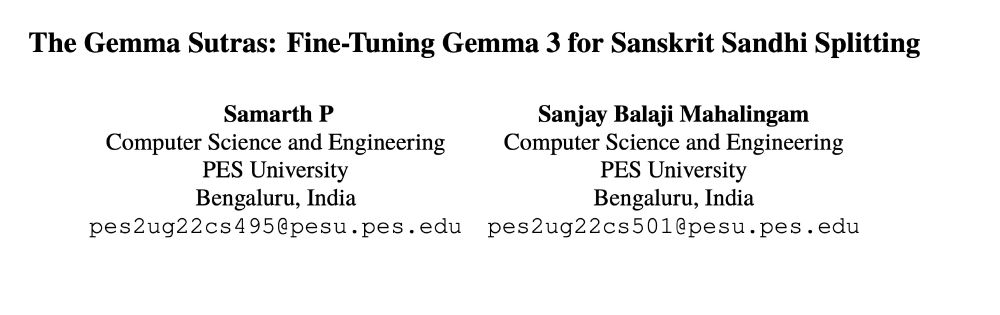 The Gemma Sutras: Fine-Tuning Gemma 3 for Sanskrit Sandhi Splitting

Samarth P
Computer Science and Engineering
PES University
Bengaluru, India
pes2ug22cs495@pesu.pes.edu

Sanjay Balaji Mahalingam
Computer Science and Engineering
PES University
Bengaluru, India
pes2ug22cs501@pesu.pes.edu